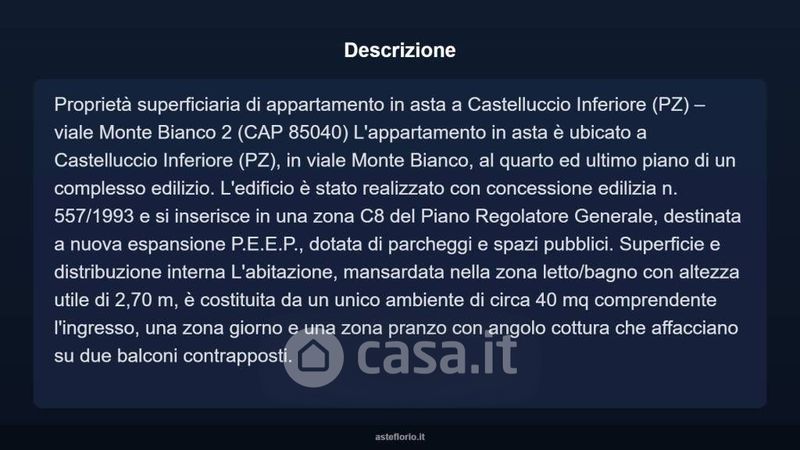 Descrizione

Proprietà superficiaria di appartamento in asta a Castelluccio Inferiore (PZ) – viale Monte Bianco 2 (CAP 85040) L'appartamento in asta è ubicato a Castelluccio Inferiore (PZ), in viale Monte Bianco, al quarto ed ultimo piano di un complesso edilizio. L'edificio è stato realizzato con concessione edilizia n. 557/1993 e si inserisce in una zona C8 del Piano Regolatore Generale, destinata a nuova espansione P.E.E.P., dotata di parcheggi e spazi pubblici. Superficie e distribuzione interna L'abitazione, mansardata nella zona letto/bagno con altezza utile di 2,70 m, è costituita da un unico ambiente di circa 40 mq comprendente l'ingresso, una zona giorno e una zona pranzo con angolo cottura che affacciano su due balconi contrapposti.

asteflorio.it

casa.it